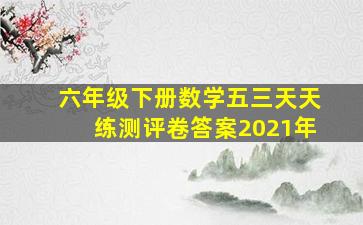 六年级下册数学五三天天练测评卷答案2021年